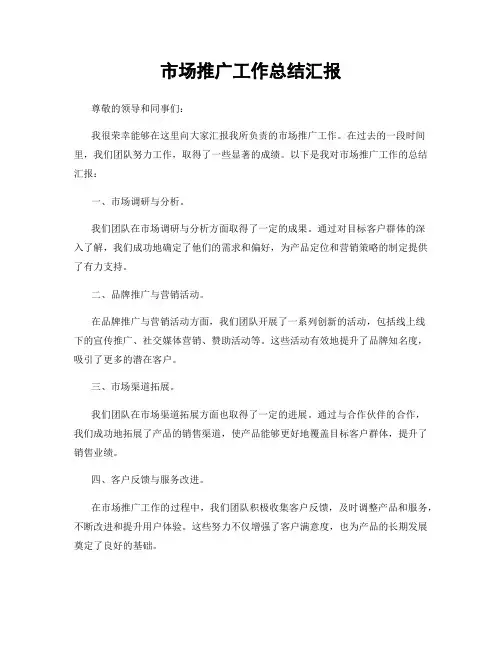 市场推广工作总结汇报

尊敬的领导和同事们：

我很荣幸能够在这里向大家汇报我所负责的市场推广工作。在过去的一段时间里，我们团队努力工作，取得了一些显著的成绩。以下是我对市场推广工作的总结汇报：

一、市场调研与分析。

我们团队在市场调研与分析方面取得了一定的成果。通过对目标客户群体的深入了解，我们成功地确定了他们的需求和偏好，为产品定位和营销策略的制定提供了有力支持。

二、品牌推广与营销活动。

在品牌推广与营销活动方面，我们团队开展了一系列创新的活动，包括线上线下的宣传推广、社交媒体营销、赞助活动等。这些活动有效地提升了品牌知名度，吸引了更多的潜在客户。

三、市场渠道拓展。

我们团队在市场渠道拓展方面也取得了一定的进展。通过与合作伙伴的合作，我们成功地拓展了产品的销售渠道，使产品能够更好地覆盖目标客户群体，提升了销售业绩。

四、客户反馈与服务改进。

在市场推广工作的过程中，我们团队积极收集客户反馈，及时调整产品和服务，不断改进和提升用户体验。这些努力不仅增强了客户满意度，也为产品的长期发展奠定了良好的基础。